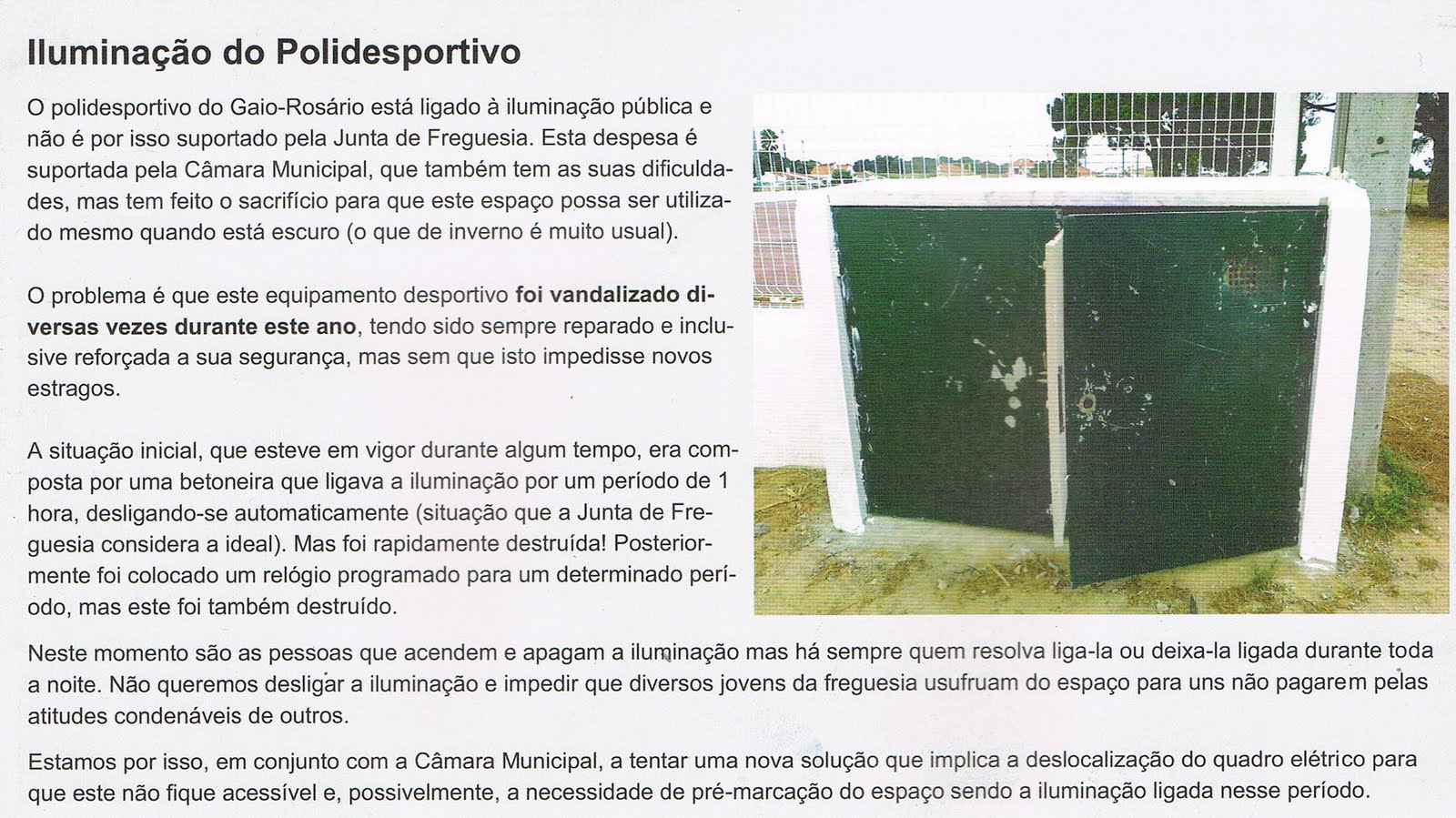 Iluminação do Polidesportivo

O polidesportivo do Gaio-Rosário está ligado à iluminação pública e não é por isso suportado pela Junta de Freguesia. Esta despesa é suportada pela Câmara Municipal, que também tem as suas dificuldades, mas tem feito o sacrifício para que este espaço possa ser utilizado mesmo quando está escuro (o que de inverno é muito usual).

O problema é que este equipamento desportivo foi vandalizado diversas vezes durante este ano, tendo sido sempre reparado e inclusive reforçada a sua segurança, mas sem que isto impedisse novos estragos.

A situação inicial, que esteve em vigor durante algum tempo, era composta por uma betoneira que ligava a iluminação por um período de 1 hora, desligando-se automaticamente (situação que a Junta de Freguesia considera a ideal). Mas foi rapidamente destruída! Posteriormente foi colocado um relógio programado para um determinado período, mas este foi também destruído.

Neste momento são as pessoas que acendem e apagam a iluminação mas há sempre quem resolva liga-la ou deixa-la ligada durante toda a noite. Não queremos desligar a iluminação e impedir que diversos jovens da freguesia usufruam do espaço para uns não pagarem pelas atitudes condenáveis de outros.

Estamos por isso, em conjunto com a Câmara Municipal, a tentar uma nova solução que implica a deslocalização do quadro elétrico para que este não fique acessível e, possivelmente, a necessidade de pré-marcação do espaço sendo a iluminação ligada nesse período.